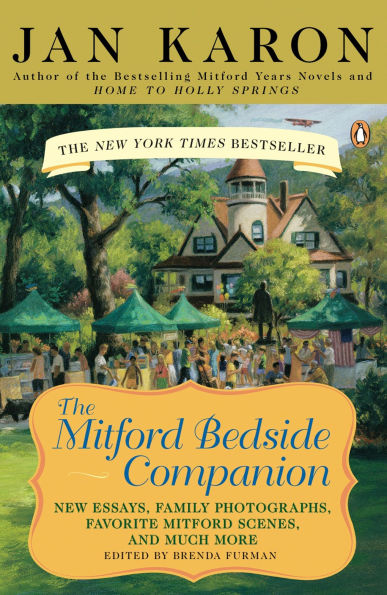 JAN KARON
Author of the Bestselling Mitford Years Novels and HOME TO HOLLY SPRINGS

THE NEW YORK TIMES BESTSELLER

The Mitford Bedside Companion

NEW ESSAYS, FAMILY PHOTOGRAPHS, FAVORITE MITFORD SCENES, AND MUCH MORE
EDITED BY BRENDA FURMAN